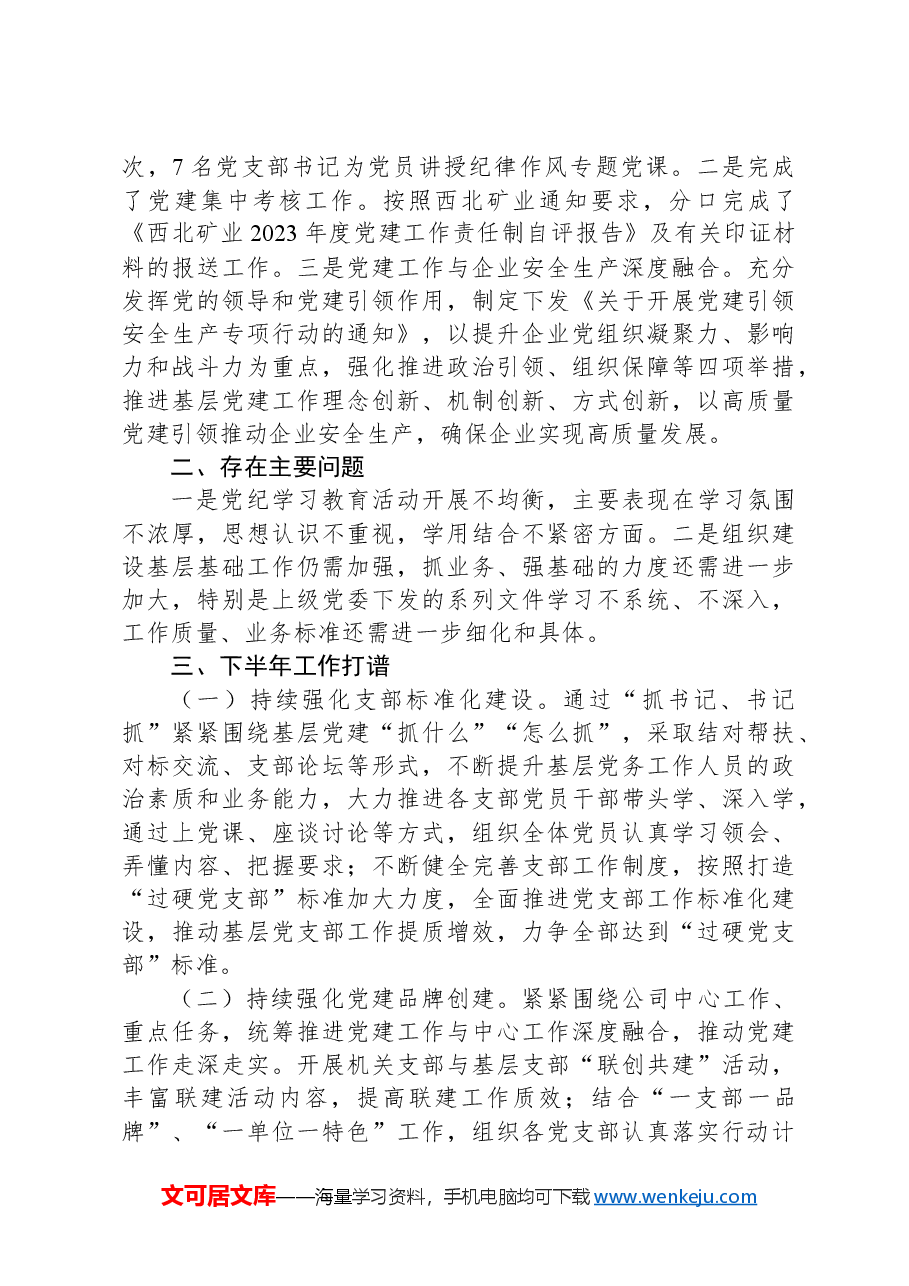 次，7名党支部书记为党员讲授纪律作风专题党课。二是完成了党建集中考核工作。按照西北矿业通知要求，分口完成了《西北矿业2023年度党建工作责任制自评报告》及有关印证材料的报送工作。三是党建工作与企业安全生产深度融合。充分发挥党的领导和党建引领作用，制定下发《关于开展党建引领安全生产专项行动的通知》，以提升企业党组织凝聚力、影响力和战斗力为重点，强化推进政治引领、组织保障等四项举措，推进基层党建工作理念创新、机制创新、方式创新，以高质量党建引领推动企业安全生产，确保企业实现高质量发展。

二、存在主要问题

一是党纪学习教育活动开展不均衡，主要表现在学习氛围不浓厚，思想认识不重视，学用结合不紧密方面。二是组织建设基层基础工作仍需加强，抓业务、强基础的力度还需进一步加大，特别是上级党委下发的系列文件学习不系统、不深入，工作质量、业务标准还需进一步细化和具体。

三、下半年工作打谱

（一）持续强化支部标准化建设。通过“抓书记、书记抓”紧紧围绕基层党建“抓什么”“怎么抓”，采取结对帮扶、对标交流、支部论坛等形式，不断提升基层党务工作人员的政治素质和业务能力，大力推进各支部党员干部带头学、深入学，通过上党课、座谈讨论等方式，组织全体党员认真学习领会、弄懂内容、把握要求；不断健全完善支部工作制度，按照打造“过硬党支部”标准加大力度，全面推进党支部工作标准化建设，推动基层党支部工作提质增效，力争全部达到“过硬党支部”标准。

（二）持续强化党建品牌创建。紧紧围绕公司中心工作、重点任务，统筹推进党建工作与中心工作深度融合，推动党建工作走深走实。开展机关支部与基层支部“联创共建”活动，丰富联建活动内容，提高联建工作质效；结合“一支部一品牌”、“一单位一特色”工作，组织各党支部认真落实行动计

文可居文库——海量学习资料，手机电脑均可下载www.wenkeju.com